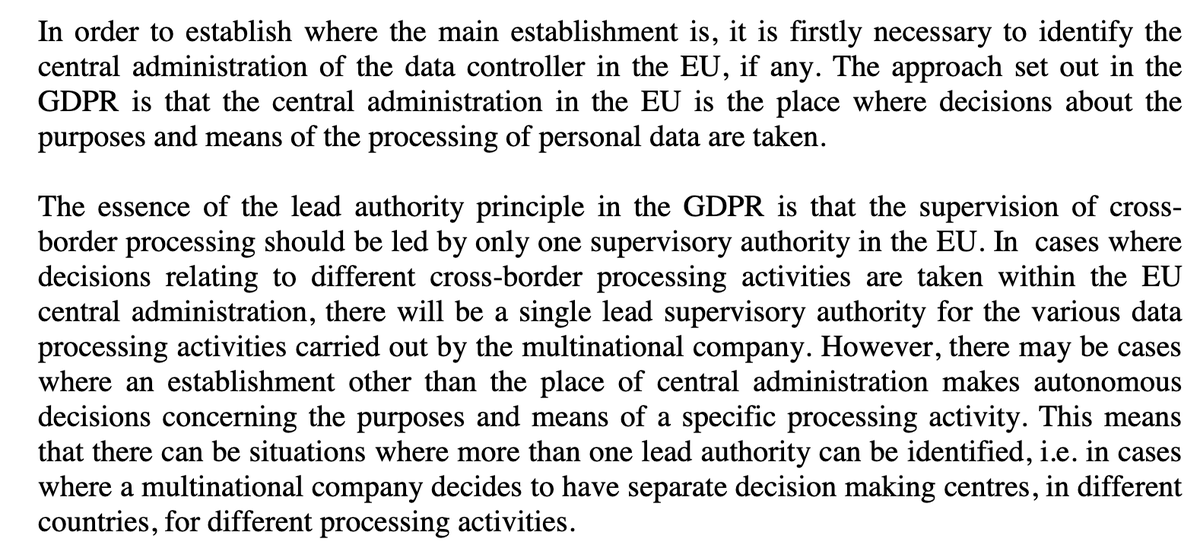 In order to establish where the main establishment is, it is firstly necessary to identify the central administration of the data controller in the EU, if any. The approach set out in the GDPR is that the central administration in the EU is the place where decisions about the purposes and means of the processing of personal data are taken.

The essence of the lead authority principle in the GDPR is that the supervision of cross-border processing should be led by only one supervisory authority in the EU. In cases where decisions relating to different cross-border processing activities are taken within the EU central administration, there will be a single lead supervisory authority for the various data processing activities carried out by the multinational company. However, there may be cases where an establishment other than the place of central administration makes autonomous decisions concerning the purposes and means of a specific processing activity. This means that there can be situations where more than one lead authority can be identified, i.e. in cases where a multinational company decides to have separate decision making centres, in different countries, for different processing activities.